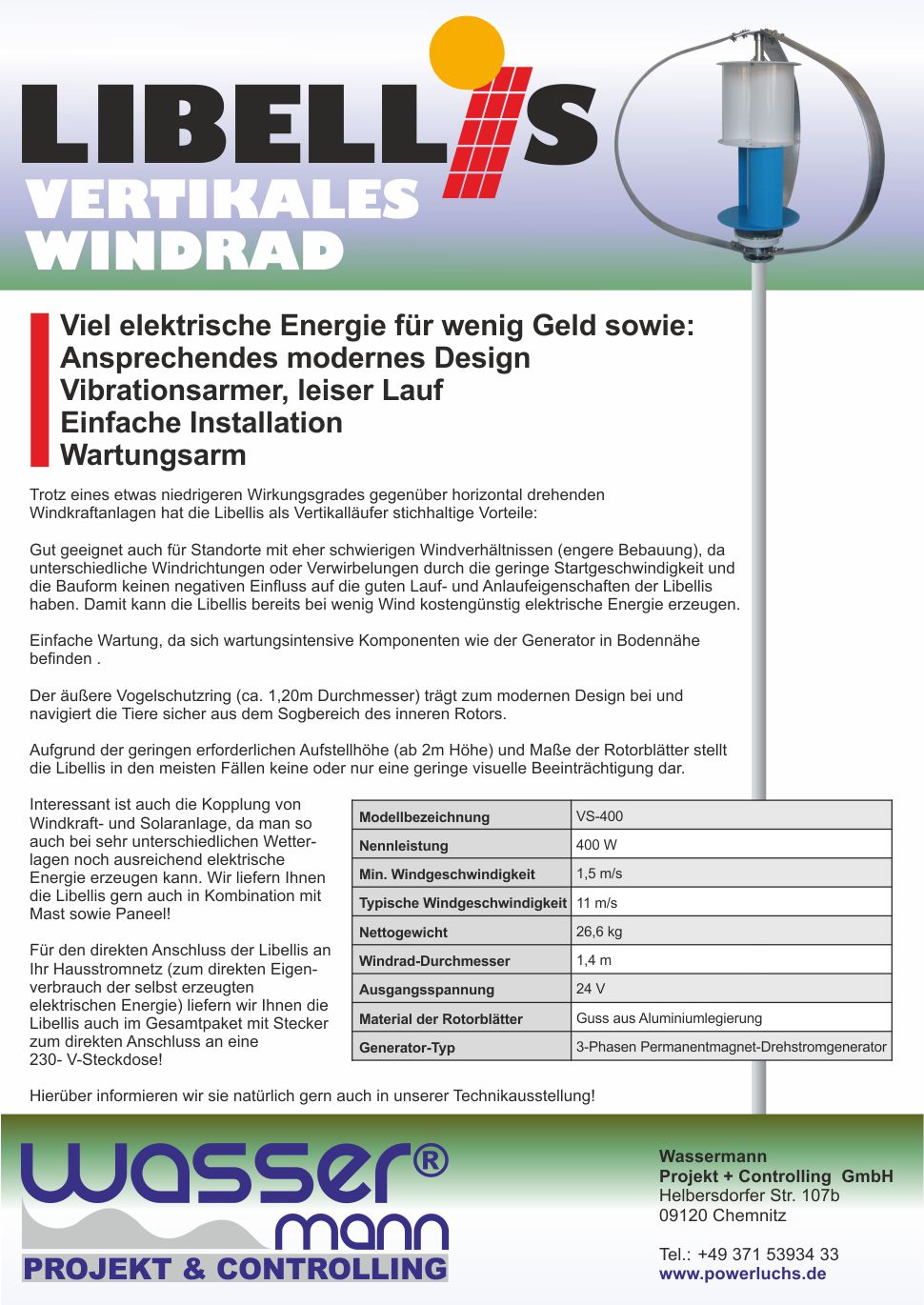 LIBELLIS
VERTIKALES WINDRAD

Viel elektrische Energie für wenig Geld sowie:
Ansprechendes modernes Design
Vibrationsarmer, leiser Lauf
Einfache Installation
Wartungsarm

Trotz eines etwas niedrigeren Wirkungsgrades gegenüber horizontal drehenden Windkraftanlagen hat die Libellis als Vertikalläufer stichhaltige Vorteile:

Gut geeignet auch für Standorte mit eher schwierigen Windverhältnissen (engere Bebauung), da unterschiedliche Windrichtungen oder Verwirbelungen durch die geringe Startgeschwindigkeit und die Bauform keinen negativen Einfluss auf die guten Lauf- und Anlaufeigenschaften der Libellis haben. Damit kann die Libellis bereits bei wenig Wind kostengünstig elektrische Energie erzeugen.

Einfache Wartung, da sich wartungsintensive Komponenten wie der Generator in Bodennähe befinden .

Der äußere Vogelschutzring (ca. 1,20m Durchmesser) trägt zum modernen Design bei und navigiert die Tiere sicher aus dem Sogbereich des inneren Rotors.

Aufgrund der geringen erforderlichen Aufstellhöhe (ab 2m Höhe) und Maße der Rotorblätter stellt die Libellis in den meisten Fällen keine oder nur eine geringe visuelle Beeinträchtigung dar.

Interessant ist auch die Kopplung von Windkraft- und Solaranlage, da man so auch bei sehr unterschiedlichen Wetterlagen noch ausreichend elektrische Energie erzeugen kann. Wir liefern Ihnen die Libellis gern auch in Kombination mit Mast sowie Paneel!

Für den direkten Anschluss der Libellis an Ihr Hausstromnetz (zum direkten Eigenverbrauch der selbst erzeugten elektrischen Energie) liefern wir Ihnen die Libellis auch im Gesamtpaket mit Stecker zum direkten Anschluss an eine 230- V-Steckdose!

| Modellbezeichnung | VS-400 |
|---|---|
| Nennleistung | 400 W |
| Min. Windgeschwindigkeit | 1,5 m/s |
| Typische Windgeschwindigkeit | 11 m/s |
| Nettogewicht | 26,6 kg |
| Windrad-Durchmesser | 1,4 m |
| Ausgangsspannung | 24 V |
| Material der Rotorblätter | Guss aus Aluminiumlegierung |
| Generator-Typ | 3-Phasen Permanentmagnet-Drehstromgenerator |

Hierüber informieren wir sie natürlich gern auch in unserer Technikausstellung!

wasser® mann
PROJEKT & CONTROLLING

Wassermann
Projekt + Controlling GmbH
Helbersdorfer Str. 107b
09120 Chemnitz

Tel.: +49 371 53934 33
www.powerluchs.de